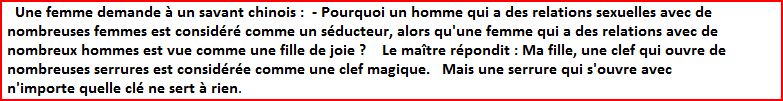 Une femme demande à un savant chinois : - Pourquoi un homme qui a des relations sexuelles avec de nombreuses femmes est considéré comme un séducteur, alors qu'une femme qui a des relations avec de nombreux hommes est vue comme une fille de joie ? Le maître répondit : Ma fille, une clef qui ouvre de nombreuses serrures est considérée comme une clef magique. Mais une serrure qui s'ouvre avec n'importe quelle clé ne sert à rien.